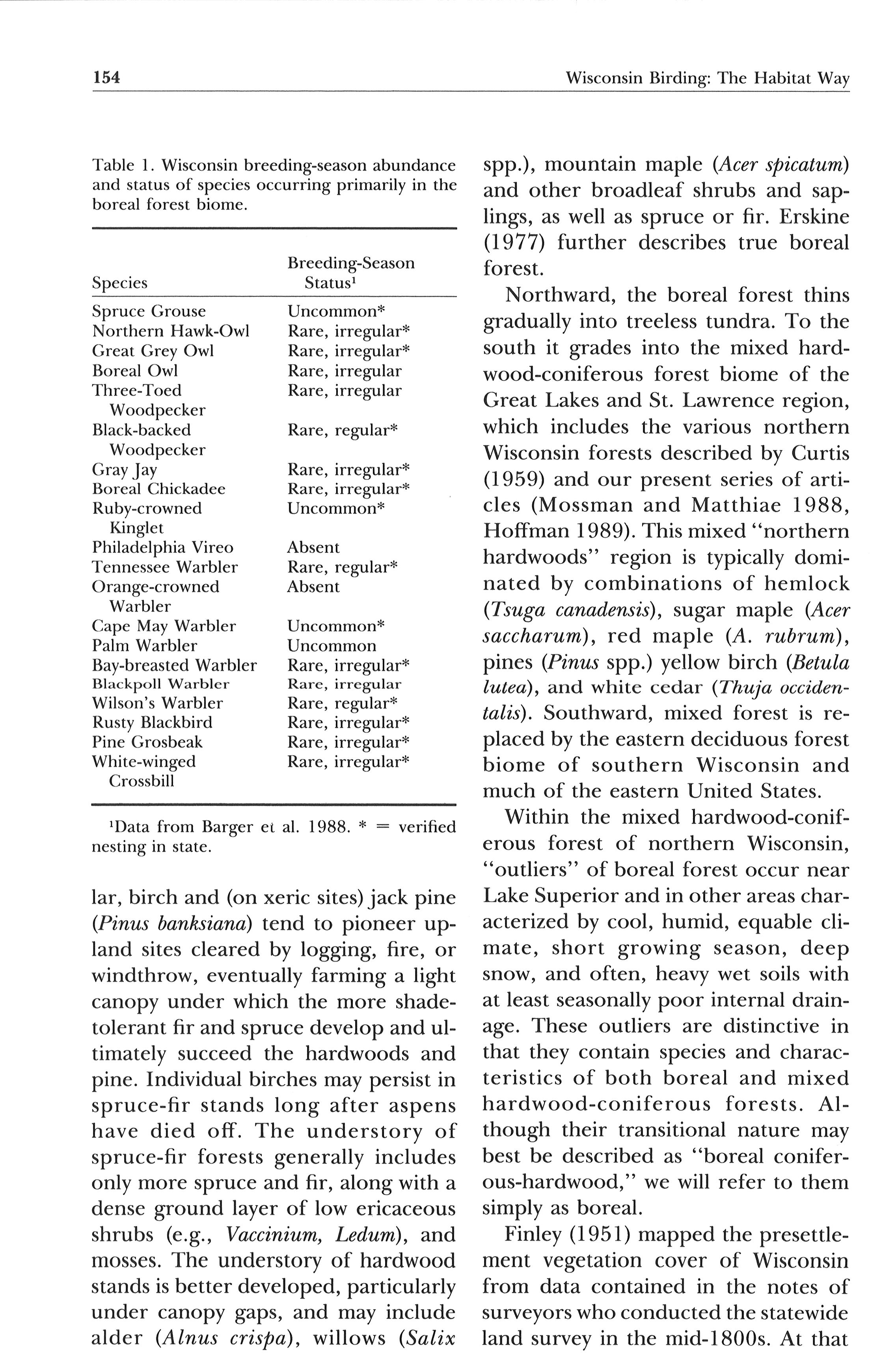 154

Wisconsin Birding: The Habitat Way

Table 1. Wisconsin breeding-season abundance and status of species occurring primarily in the boreal forest biome.

| Species | Breeding-Season Status$^1$ |
|---|---|
| Spruce Grouse | Uncommon* |
| Northern Hawk-Owl | Rare, irregular* |
| Great Grey Owl | Rare, irregular* |
| Boreal Owl | Rare, irregular |
| Three-Toed Woodpecker | Rare, irregular |
| Black-backed Woodpecker | Rare, regular* |
| Gray Jay | Rare, irregular* |
| Boreal Chickadee | Rare, irregular* |
| Ruby-crowned Kinglet | Uncommon* |
| Philadelphia Vireo | Absent |
| Tennessee Warbler | Rare, regular* |
| Orange-crowned Warbler | Absent |
| Cape May Warbler | Uncommon* |
| Palm Warbler | Uncommon |
| Bay-breasted Warbler | Rare, irregular* |
| Blackpoll Warbler | Rare, irregular |
| Wilson's Warbler | Rare, regular* |
| Rusty Blackbird | Rare, irregular* |
| Pine Grosbeak | Rare, irregular* |
| White-winged Crossbill | Rare, irregular* |

$^1$Data from Barger et al. 1988. * = verified nesting in state.

lar, birch and (on xeric sites) jack pine (Pinus banksiana) tend to pioneer upland sites cleared by logging, fire, or windthrow, eventually farming a light canopy under which the more shade-tolerant fir and spruce develop and ultimately succeed the hardwoods and pine. Individual birches may persist in spruce-fir stands long after aspens have died off. The understory of spruce-fir forests generally includes only more spruce and fir, along with a dense ground layer of low ericaceous shrubs (e.g., Vaccinium, Ledum), and mosses. The understory of hardwood stands is better developed, particularly under canopy gaps, and may include alder (Alnus crispa), willows (Salix spp.), mountain maple (Acer spicatum) and other broadleaf shrubs and saplings, as well as spruce or fir. Erskine (1977) further describes true boreal forest.

Northward, the boreal forest thins gradually into treeless tundra. To the south it grades into the mixed hardwood-coniferous forest biome of the Great Lakes and St. Lawrence region, which includes the various northern Wisconsin forests described by Curtis (1959) and our present series of articles (Mossman and Matthiae 1988, Hoffman 1989). This mixed "northern hardwoods" region is typically dominated by combinations of hemlock (Tsuga canadensis), sugar maple (Acer saccharum), red maple (A. rubrum), pines (Pinus spp.) yellow birch (Betula lutea), and white cedar (Thuja occidentalis). Southward, mixed forest is replaced by the eastern deciduous forest biome of southern Wisconsin and much of the eastern United States.

Within the mixed hardwood-coniferous forest of northern Wisconsin, "outliers" of boreal forest occur near Lake Superior and in other areas characterized by cool, humid, equable climate, short growing season, deep snow, and often, heavy wet soils with at least seasonally poor internal drainage. These outliers are distinctive in that they contain species and characteristics of both boreal and mixed hardwood-coniferous forests. Although their transitional nature may best be described as "boreal coniferous-hardwood," we will refer to them simply as boreal.

Finley (1951) mapped the presettlement vegetation cover of Wisconsin from data contained in the notes of surveyors who conducted the statewide land survey in the mid-1800s. At that